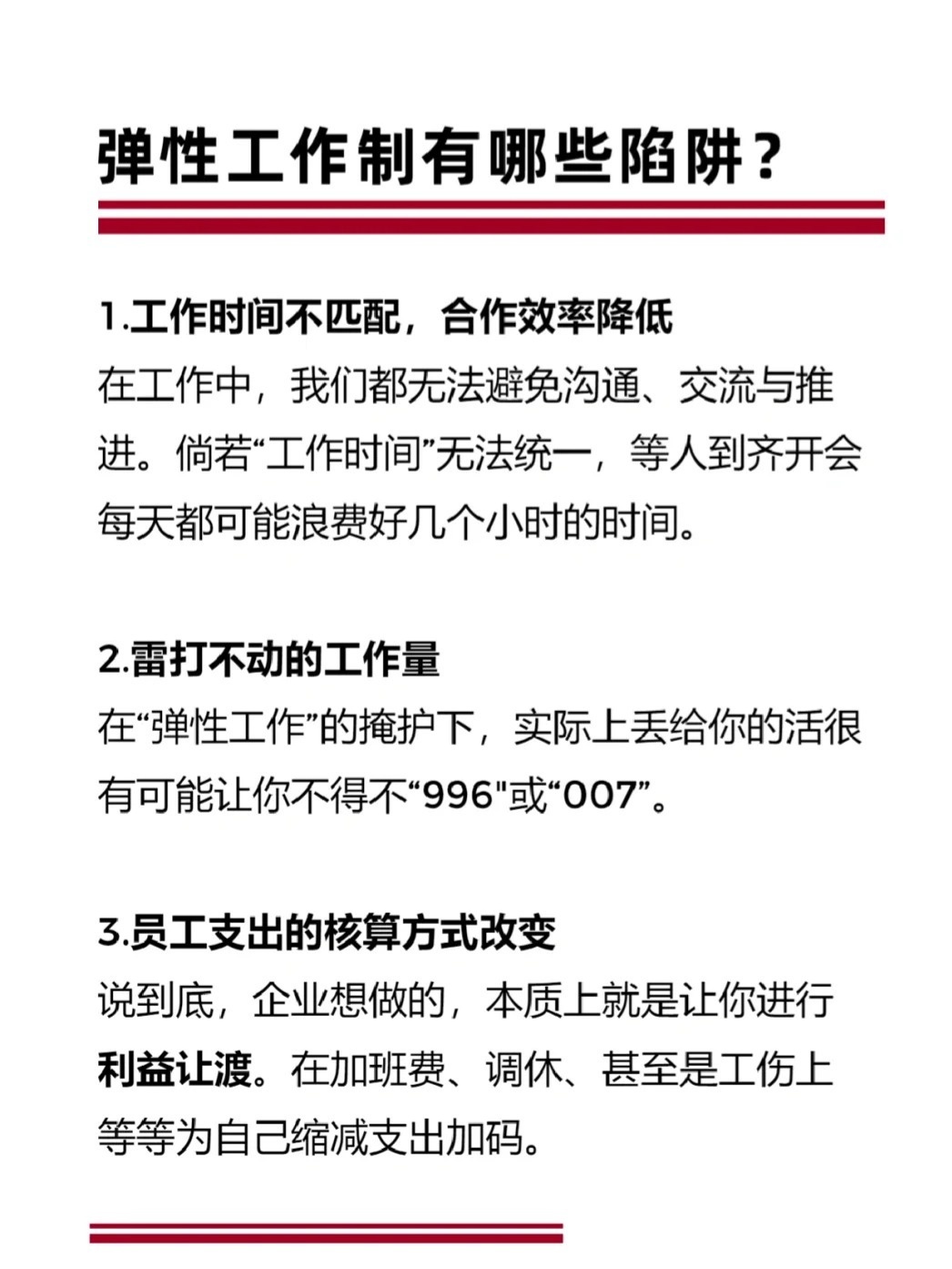 弹性工作制有哪些陷阱？

1.工作时间不匹配，合作效率降低
在工作中，我们都无法避免沟通、交流与推进。倘若“工作时间”无法统一，等人到齐开会每天都可能浪费好几个小时的时间。

2.雷打不动的工作量
在“弹性工作”的掩护下，实际上丢给你的活很有可能让你不得不“996"或“007”。

3.员工支出的核算方式改变
说到底，企业想做的，本质上就是让你进行利益让渡。在加班费、调休、甚至是工伤上等等为自己缩减支出加码。